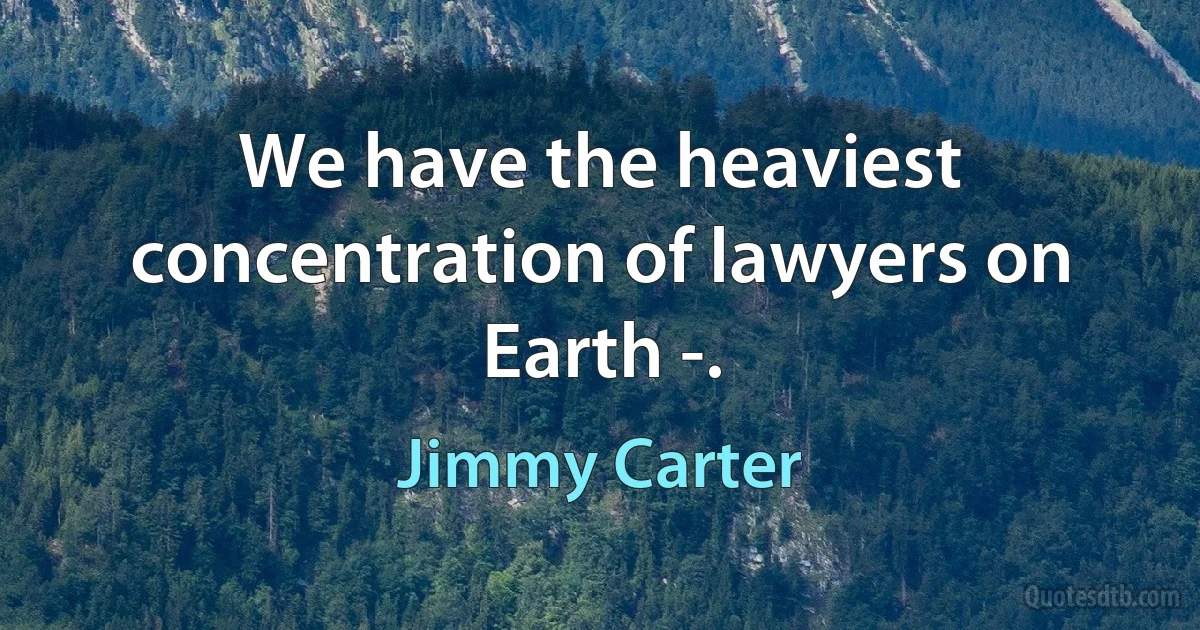 We have the heaviest concentration of lawyers on Earth -.

Jimmy Carter

Quotesdtb.com